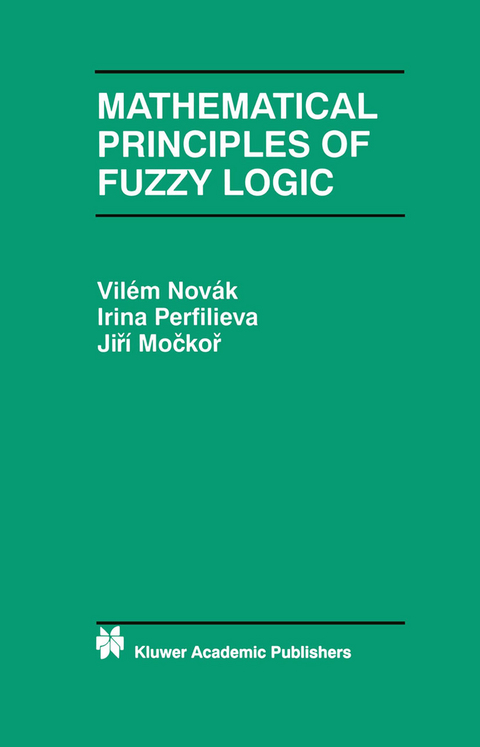 MATHEMATICAL PRINCIPLES OF FUZZY LOGIC

Vilém Novák
Irina Perfilieva
Jiří Močkoř

Kluwer Academic Publishers